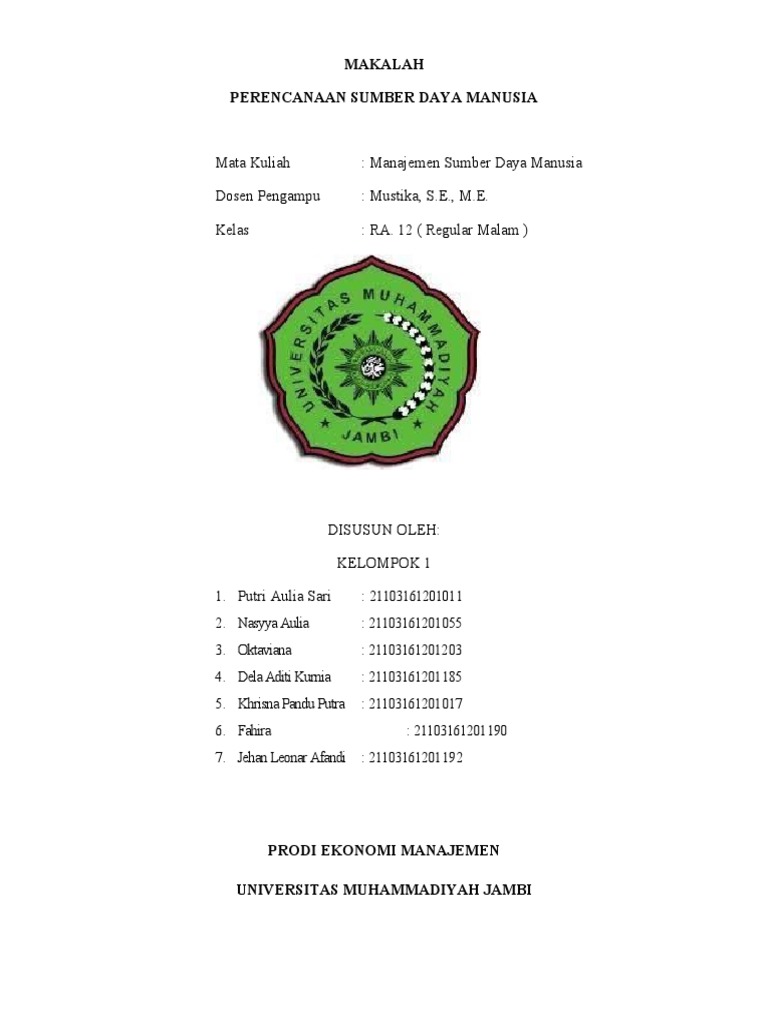 MAKALAH

PERENCANAAN SUMBER DAYA MANUSIA

Mata Kuliah : Manajemen Sumber Daya Manusia

Dosen Pengampu : Mustika, S.E., M.E.

Kelas : RA. 12 ( Regular Malam )

UNIVERSITAS MUHAMMADIYAH JAMBI

DISUSUN OLEH:

KELOMPOK 1

1. Putri Aulia Sari : 21103161201011
2. Nasyya Aulia : 21103161201055
3. Oktaviana : 21103161201203
4. Dela Aditi Kurnia : 21103161201185
5. Khrisna Pandu Putra : 21103161201017
6. Fahira : 21103161201190
7. Jehan Leonar Afandi : 21103161201192

PRODI EKONOMI MANAJEMEN

UNIVERSITAS MUHAMMADIYAH JAMBI